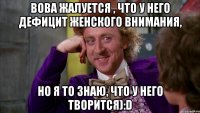 ВОВА ЖАЛУЕТСЯ , ЧТО У НЕГО ДЕФИЦИТ ЖЕНСКОГО ВНИМАНИЯ,

НО Я ТО ЗНАЮ, ЧТО У НЕГО ТВОРИТСЯ):D